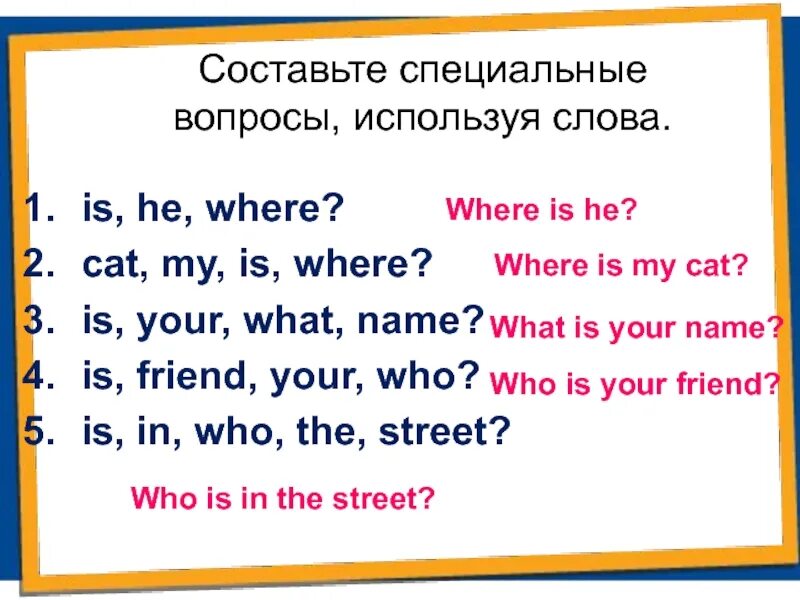 Составьте специальные вопросы, используя слова.

1. is, he, where? Where is he?
2. cat, my, is, where? Where is my cat?
3. is, your, what, name? What is your name?
4. is, friend, your, who? Who is your friend?
5. is, in, who, the, street?

Who is in the street?